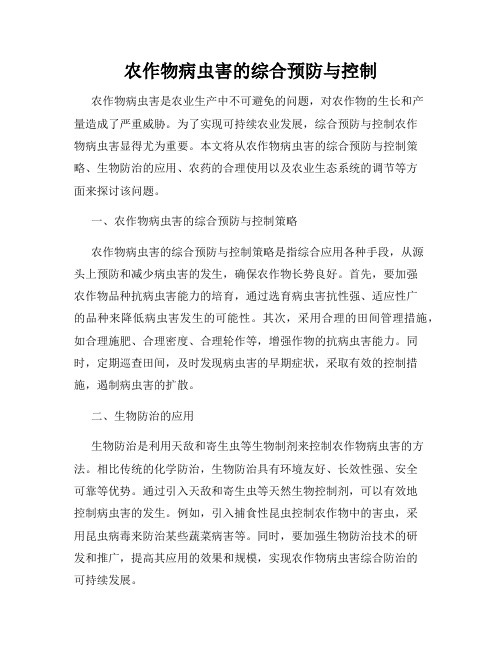 农作物病虫害的综合预防与控制

农作物病虫害是农业生产中不可避免的问题，对农作物的生长和产量造成了严重威胁。为了实现可持续农业发展，综合预防与控制农作物病虫害显得尤为重要。本文将从农作物病虫害的综合预防与控制策略、生物防治的应用、农药的合理使用以及农业生态系统的调节等方面来探讨该问题。

一、农作物病虫害的综合预防与控制策略

农作物病虫害的综合预防与控制策略是指综合应用各种手段，从源头上预防和减少病虫害的发生，确保农作物长势良好。首先，要加强农作物品种抗病虫害能力的培育，通过选育病虫害抗性强、适应性广的品种来降低病虫害发生的可能性。其次，采用合理的田间管理措施，如合理施肥、合理密度、合理轮作等，增强作物的抗病虫害能力。同时，定期巡查田间，及时发现病虫害的早期症状，采取有效的控制措施，遏制病虫害的扩散。

二、生物防治的应用

生物防治是利用天敌和寄生虫等生物制剂来控制农作物病虫害的方法。相比传统的化学防治，生物防治具有环境友好、长效性强、安全可靠等优势。通过引入天敌和寄生虫等天然生物控制剂，可以有效地控制病虫害的发生。例如，引入捕食性昆虫控制农作物中的害虫，采用昆虫病毒来防治某些蔬菜病害等。同时，要加强生物防治技术的研发和推广，提高其应用的效果和规模，实现农作物病虫害综合防治的可持续发展。